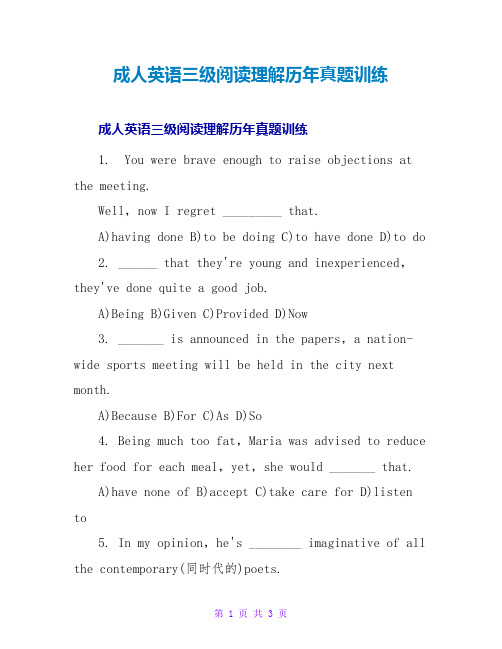 成人英语三级阅读理解历年真题训练

成人英语三级阅读理解历年真题训练

1. You were brave enough to raise objections at the meeting.

Well, now I regret _________ that.

A)having done B)to be doing C)to have done D)to do

2. ______ that they're young and inexperienced, they've done quite a good job.

A)Being B)Given C)Provided D)Now

3. _______ is announced in the papers, a nation-wide sports meeting will be held in the city next month.

A)Because B)For C)As D)So

4. Being much too fat, Maria was advised to reduce her food for each meal, yet, she would _______ that.

A)have none of B)accept C)take care for D)listen to

5. In my opinion, he's ________ imaginative of all the contemporary(同时代的)poets.

第 1 页 共 3 页